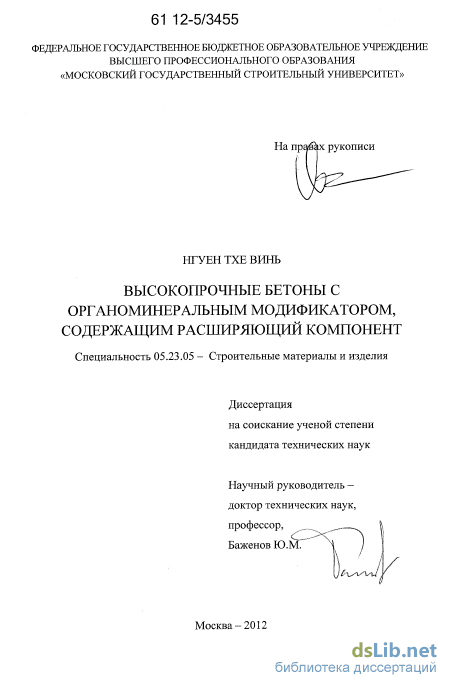 61 12-5/3455

ФЕДЕРАЛЬНОЕ ГОСУДАРСТВЕННОЕ БЮДЖЕТНОЕ ОБРАЗОВАТЕЛЬНОЕ УЧРЕЖДЕНИЕ ВЫСШЕГО ПРОФЕССИОНАЛЬНОГО ОБРАЗОВАНИЯ «МОСКОВСКИЙ ГОСУДАРСТВЕННЫЙ СТРОИТЕЛЬНЫЙ УНИВЕРСИТЕТ»

На правах рукописи

НГУЕН ТХЕ ВИНЬ

ВЫСОКОПРОЧНЫЕ БЕТОНЫ С ОРГАНОМИНЕРАЛЬНЫМ МОДИФИКАТОРОМ, СОДЕРЖАЩИМ РАСШИРЯЮЩИЙ КОМПОНЕНТ

Специальность 05.23.05 – Строительные материалы и изделия

Диссертация
на соискание ученой степени
кандидата технических наук

Научный руководитель –
доктор технических наук,
профессор,
Баженов Ю.М.

Москва – 2012

dsLib.net
библиотека диссертаций